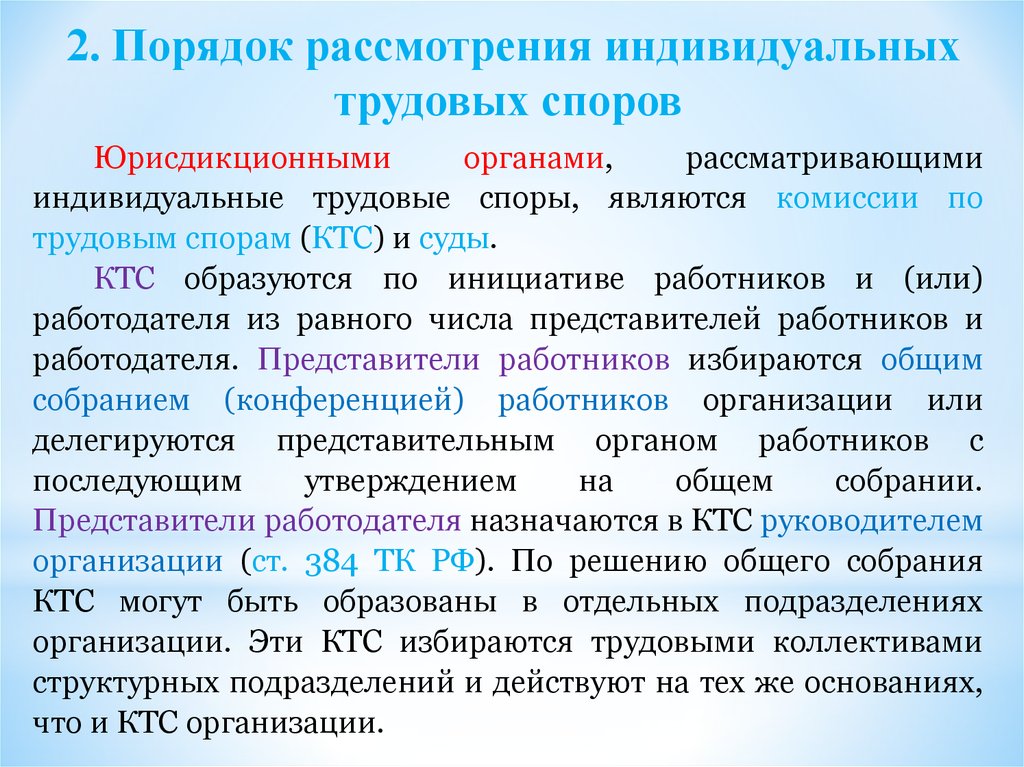 2. Порядок рассмотрения индивидуальных трудовых споров

Юрисдикционными органами, рассматривающими индивидуальные трудовые споры, являются комиссии по трудовым спорам (КТС) и суды.

КТС образуются по инициативе работников и (или) работодателя из равного числа представителей работников и работодателя. Представители работников избираются общим собранием (конференцией) работников организации или делегируются представительным органом работников с последующим утверждением на общем собрании. Представители работодателя назначаются в КТС руководителем организации (ст. 384 ТК РФ). По решению общего собрания КТС могут быть образованы в отдельных подразделениях организации. Эти КТС избираются трудовыми коллективами структурных подразделений и действуют на тех же основаниях, что и КТС организации.